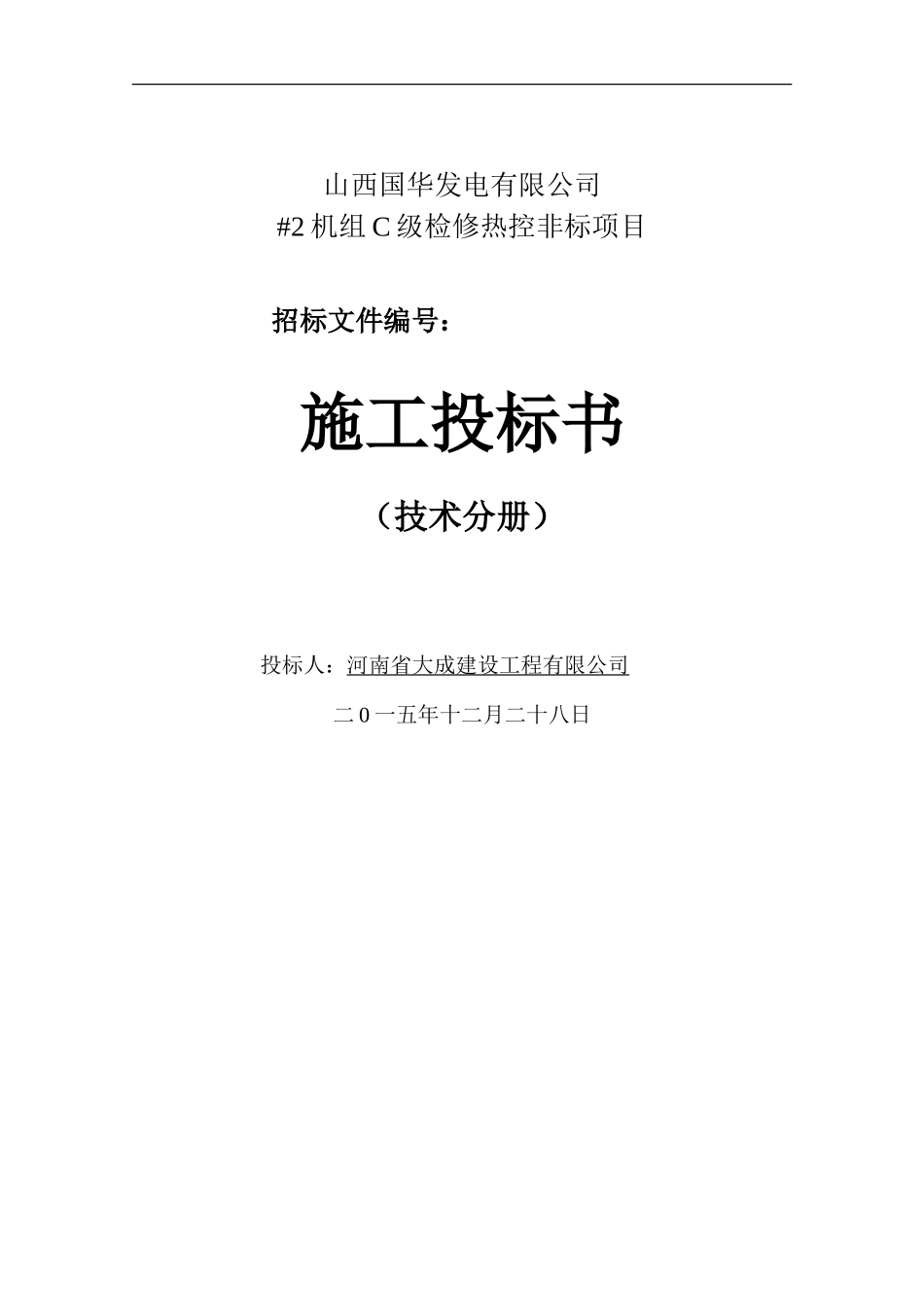 山西国华发电有限公司
#2 机组 C 级检修热控非标项目

招标文件编号：

施工投标书

（技术分册）

投标人：河南省大成建设工程有限公司

二 0 一五年十二月二十八日